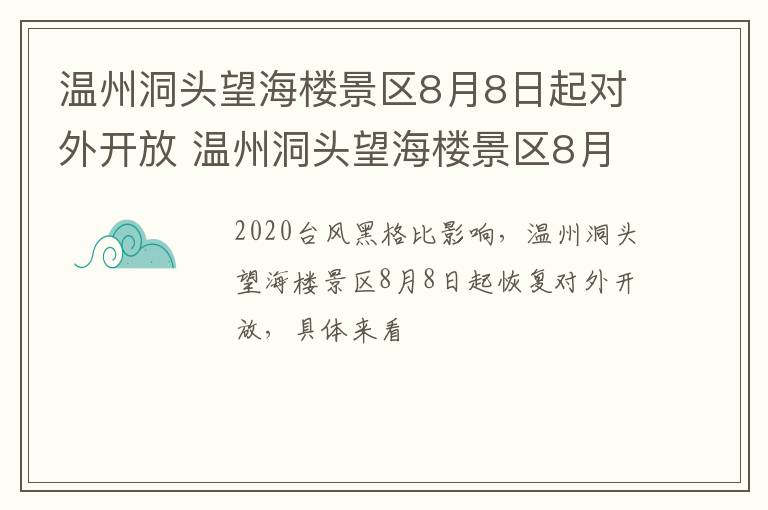 温州洞头望海楼景区8月8日起对外开放 温州洞头望海楼景区8月

2020台风黑格比影响，温州洞头望海楼景区8月8日起恢复对外开放，具体来看